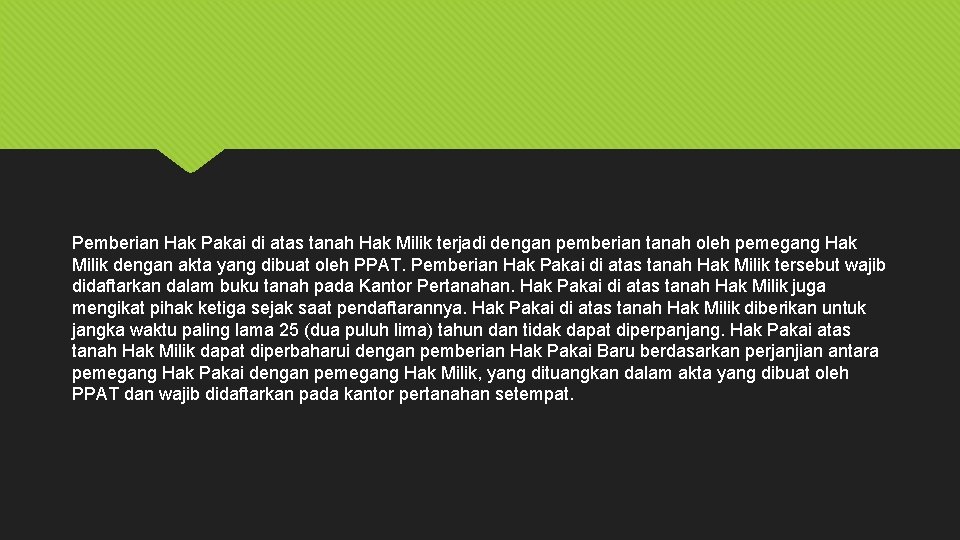 Pemberian Hak Pakai di atas tanah Hak Milik terjadi dengan pemberian tanah oleh pemegang Hak Milik dengan akta yang dibuat oleh PPAT. Pemberian Hak Pakai di atas tanah Hak Milik tersebut wajib didaftarkan dalam buku tanah pada Kantor Pertanahan. Hak Pakai di atas tanah Hak Milik juga mengikat pihak ketiga sejak saat pendaftarannya. Hak Pakai di atas tanah Hak Milik diberikan untuk jangka waktu paling lama 25 (dua puluh lima) tahun dan tidak dapat diperpanjang. Hak Pakai atas tanah Hak Milik dapat diperbaharui dengan pemberian Hak Pakai Baru berdasarkan perjanjian antara pemegang Hak Pakai dengan pemegang Hak Milik, yang dituangkan dalam akta yang dibuat oleh PPAT dan wajib didaftarkan pada kantor pertanahan setempat.